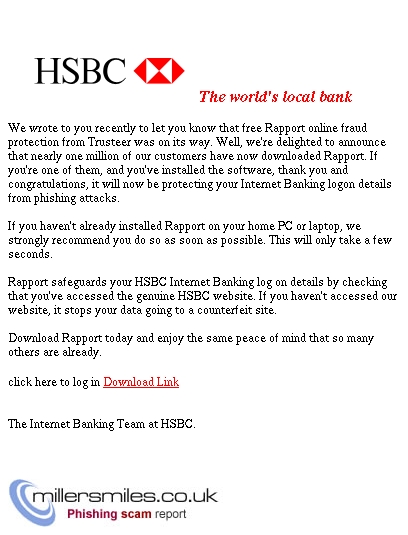 HSBC

The world's local bank

We wrote to you recently to let you know that free Rapport online fraud protection from Trusteer was on its way. Well, we're delighted to announce that nearly one million of our customers have now downloaded Rapport. If you're one of them, and you've installed the software, thank you and congratulations, it will now be protecting your Internet Banking logon details from phishing attacks.

If you haven't already installed Rapport on your home PC or laptop, we strongly recommend you do so as soon as possible. This will only take a few seconds.

Rapport safeguards your HSBC Internet Banking log on details by checking that you've accessed the genuine HSBC website. If you haven't accessed our website, it stops your data going to a counterfeit site.

Download Rapport today and enjoy the same peace of mind that so many others are already.

click here to log in Download Link

The Internet Banking Team at HSBC.

millersmiles.co.uk
Phishing scam report